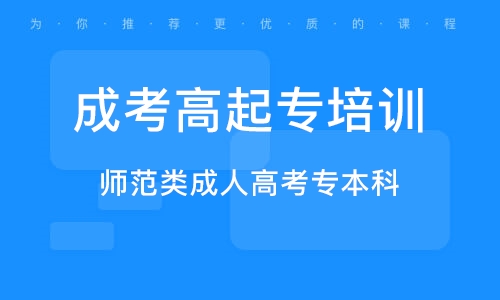 为·你·推·荐·更·优·质·的·课·程

成考高起专培训

师范类成人高考专本科